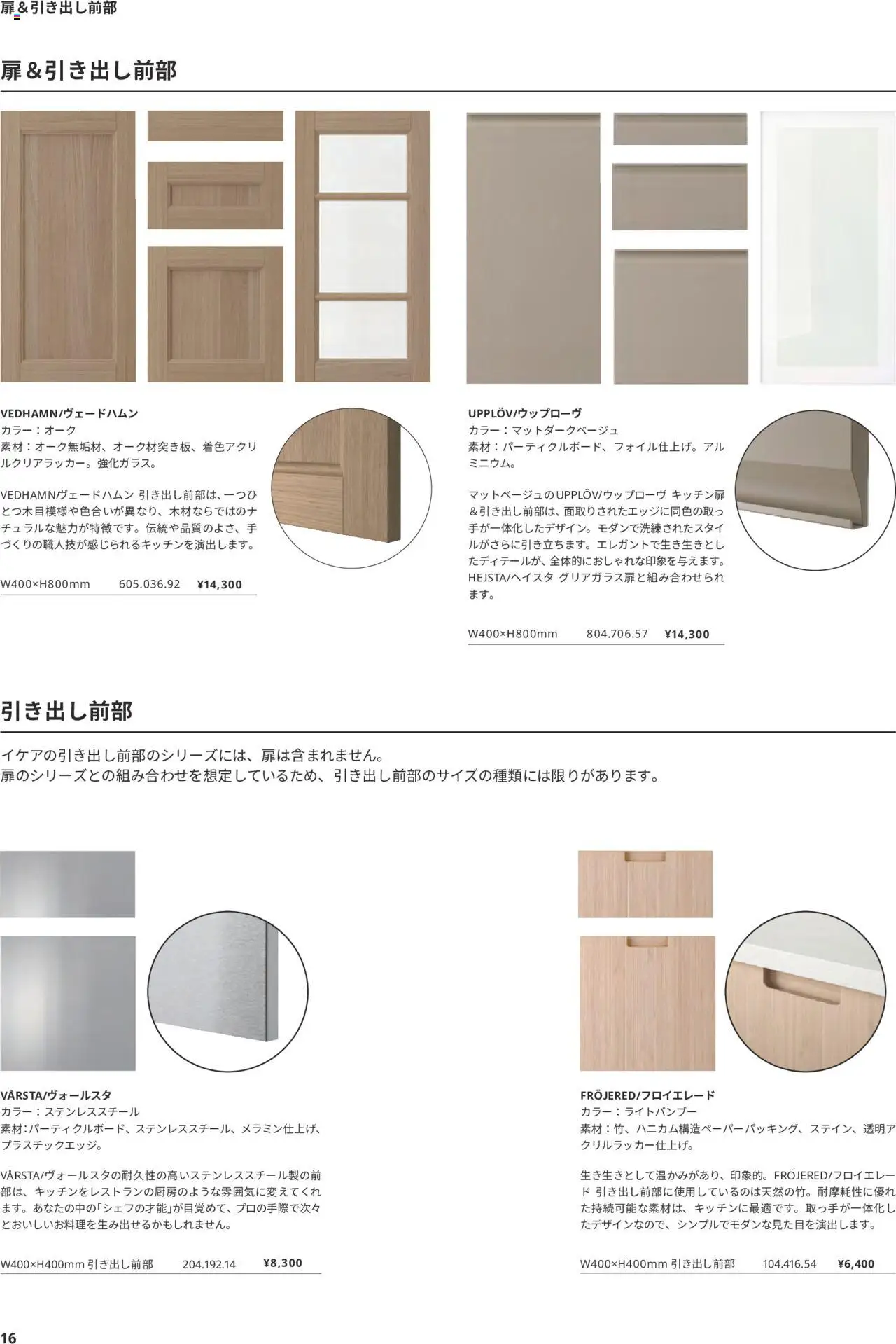 扉＆引き出し前部

扉＆引き出し前部

VEDHAMN/ヴェードハムン
カラー：オーク
素材：オーク無垢材、オーク材突き板、着色アクリルクリアラッカー。強化ガラス。

VEDHAMN/ヴェードハムン 引き出し前部は、一つひとつ木目模様や色合いが異なり、木材ならではのナチュラルな魅力が特徴です。伝統や品質のよさ、手づくりの職人技が感じられるキッチンを演出します。

W400×H800mm 605.036.92 ¥14,300

UPPLÖV/ウップローヴ
カラー：マットダークベージュ
素材：パーティクルボード、フォイル仕上げ。アルミニウム。

マットベージュのUPPLÖV/ウップローヴ キッチン扉＆引き出し前部は、面取りされたエッジに同色の取っ手が一体化したデザイン。モダンで洗練されたスタイルがさらに引き立ちます。エレガントで生き生きとしたディテールが、全体的におしゃれな印象を与えます。HEJSTA/ヘイスタ グリアガラス扉と組み合わせられます。

W400×H800mm 804.706.57 ¥14,300

引き出し前部

イケアの引き出し前部のシリーズには、扉は含まれません。
扉のシリーズとの組み合わせを想定しているため、引き出し前部のサイズの種類には限りがあります。

VÅRSTA/ヴォールスタ
カラー：ステンレススチール
素材：パーティクルボード、ステンレススチール、メラミン仕上げ、プラスチックエッジ。

VÅRSTA/ヴォールスタの耐久性の高いステンレススチール製の前部は、キッチンをレストランの厨房のような雰囲気に変えてくれます。あなたの中の「シェフの才能」が目覚めて、プロの手際で次々とおいしいお料理を生み出せるかもしれません。

W400×H400mm 引き出し前部 204.192.14 ¥8,300

FRÖJERED/フロイエレード
カラー：ライトバンブー
素材：竹、ハニカム構造ペーパーパッキング、ステイン、透明アクリルラッカー仕上げ。

生き生きとして温かみがあり、印象的。FRÖJERED/フロイエレード 引き出し前部に使用しているのは天然の竹。耐摩耗性に優れた持続可能な素材は、キッチンに最適です。取っ手が一体化したデザインなので、シンプルでモダンな見た目を演出します。

W400×H400mm 引き出し前部 104.416.54 ¥6,400

16